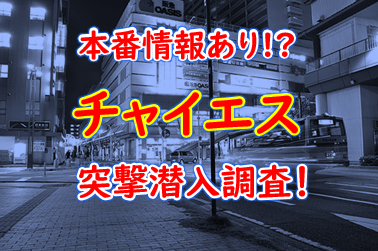 阪急
OASIS

本番情報あり!?
チャイエス
突撃潜入調査!